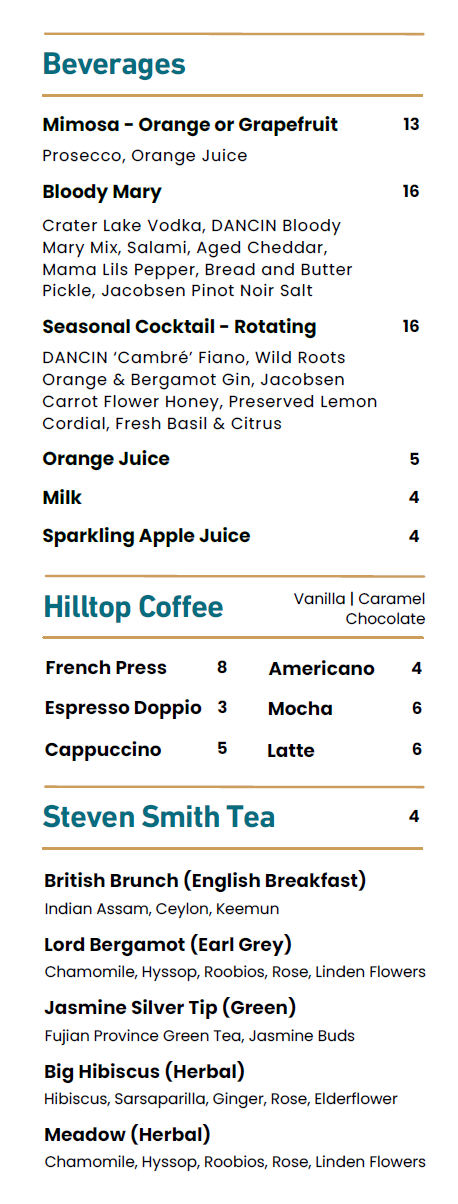 Beverages

Mimosa - Orange or Grapefruit 13

Prosecco, Orange Juice

Bloody Mary 16

Crater Lake Vodka, DANCIN Bloody Mary Mix, Salami, Aged Cheddar, Mama Lils Pepper, Bread and Butter Pickle, Jacobsen Pinot Noir Salt

Seasonal Cocktail - Rotating 16

DANCIN 'Cambré' Fiano, Wild Roots Orange & Bergamot Gin, Jacobsen Carrot Flower Honey, Preserved Lemon Cordial, Fresh Basil & Citrus

Orange Juice 5

Milk 4

Sparkling Apple Juice 4

Hilltop Coffee

Vanilla | Caramel Chocolate

French Press 8

Espresso Doppio 3

Cappuccino 5

Americano 4

Mocha 6

Latte 6

Steven Smith Tea 4

British Brunch (English Breakfast)

Indian Assam, Ceylon, Keemun

Lord Bergamot (Earl Grey)

Chamomile, Hyssop, Roobios, Rose, Linden Flowers

Jasmine Silver Tip (Green)

Fujian Province Green Tea, Jasmine Buds

Big Hibiscus (Herbal)

Hibiscus, Sarsaparilla, Ginger, Rose, Elderflower

Meadow (Herbal)

Chamomile, Hyssop, Roobios, Rose, Linden Flowers